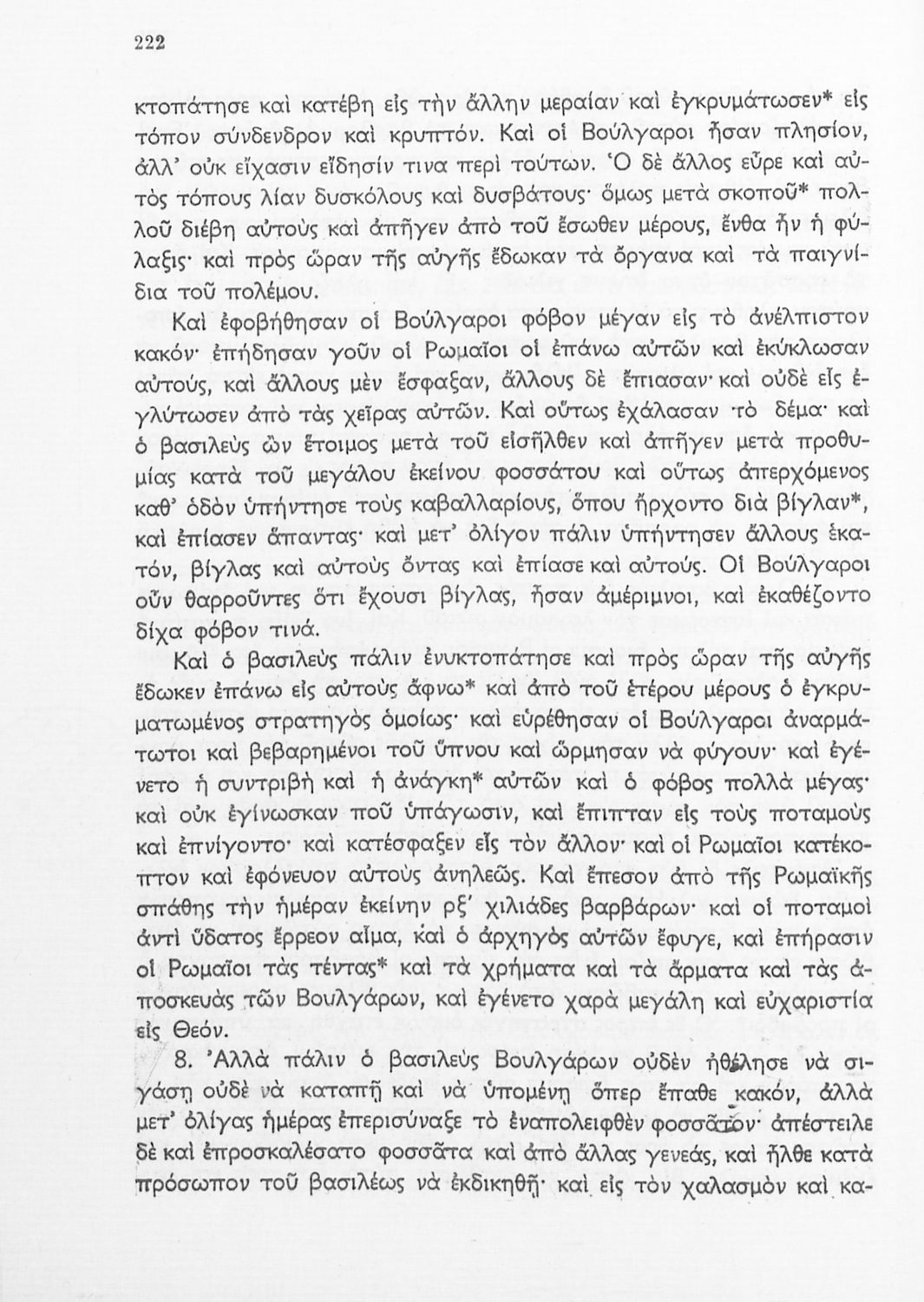 222

κτοπάτησε καὶ κατέβη εἰς τὴν ἄλλην μεραίαν καὶ ἐγκρυμάτωσεν* εἰς τόπον σύνδενδρον καὶ κρυπτόν. Καὶ οἱ Βούλγαροι ἦσαν πλησίον, ἀλλ' οὐκ εἴχασιν εἴδησίν τινα περὶ τούτων. Ὁ δὲ ἄλλος εὗρε καὶ αὐτὸς τόπους λίαν δυσκόλους καὶ δυσβάτους· ὅμως μετὰ σκοποῦ* πολλοῦ διέβη αὐτοὺς καὶ ἀπῆγεν ἀπὸ τοῦ ἔσωθεν μέρους, ἔνθα ἦν ἡ φύλαξις· καὶ πρὸς ὥραν τῆς αὐγῆς ἔδωκαν τὰ ὄργανα καὶ τὰ παιγνίδια τοῦ πολέμου.

Καὶ ἐφοβήθησαν οἱ Βούλγαροι φόβον μέγαν εἰς τὸ ἀνέλπιστον κακόν· ἐπήδησαν γοῦν οἱ Ρωμαῖοι οἱ ἐπάνω αὐτῶν καὶ ἐκύκλωσαν αὐτούς, καὶ ἄλλους μὲν ἔσφαξαν, ἄλλους δὲ ἔπιασαν· καὶ οὐδὲ εἷς ἐγλύτωσεν ἀπὸ τὰς χεῖρας αὐτῶν. Καὶ οὕτως ἐχάλασαν τὸ δέμα· καὶ ὁ βασιλεὺς ὢν ἕτοιμος μετὰ τοῦ εἰσῆλθεν καὶ ἀπῆγεν μετὰ προθυμίας κατὰ τοῦ μεγάλου ἐκείνου φοσσάτου καὶ οὕτως ἀπερχόμενος καθ' ὁδὸν ὑπήντησε τοὺς καβαλλαρίους, ὅπου ἤρχοντο διὰ βίγλαν*, καὶ ἐπίασεν ἅπαντας· καὶ μετ' ὀλίγον πάλιν ὑπήντησεν ἄλλους ἑκατόν, βίγλας καὶ αὐτοὺς ὄντας καὶ ἐπίασε καὶ αὐτούς. Οἱ Βούλγαροι οὖν θαρροῦντες ὅτι ἔχουσι βίγλας, ἦσαν ἀμέριμνοι, καὶ ἐκαθέζοντο δίχα φόβον τινά.

Καὶ ὁ βασιλεὺς πάλιν ἐνυκτοπάτησε καὶ πρὸς ὥραν τῆς αὐγῆς ἔδωκεν ἐπάνω εἰς αὐτοὺς ἄφνω* καὶ ἀπὸ τοῦ ἑτέρου μέρους ὁ ἐγκρυματωμένος στρατηγὸς ὁμοίως· καὶ εὑρέθησαν οἱ Βούλγαροι ἀναρμάτωτοι καὶ βεβαρημένοι τοῦ ὕπνου καὶ ὥρμησαν νὰ φύγουν· καὶ ἐγένετο ἡ συντριβὴ καὶ ἡ ἀνάγκη* αὐτῶν καὶ ὁ φόβος πολλὰ μέγας· καὶ οὐκ ἐγίνωσκαν ποῦ ὑπάγωσιν, καὶ ἔπιπταν εἰς τοὺς ποταμοὺς καὶ ἐπνίγοντο· καὶ κατέσφαξεν εἷς τὸν ἄλλον· καὶ οἱ Ρωμαῖοι κατέκοπτον καὶ ἐφόνευον αὐτοὺς ἀνηλεῶς. Καὶ ἔπεσον ἀπὸ τῆς Ρωμαϊκῆς σπάθης τὴν ἡμέραν ἐκείνην ρξ' χιλιάδες βαρβάρων· καὶ οἱ ποταμοὶ ἀντὶ ὕδατος ἔρρεον αἷμα, καὶ ὁ ἀρχηγὸς αὐτῶν ἔφυγε, καὶ ἐπήρασιν οἱ Ρωμαῖοι τὰς τέντας* καὶ τὰ χρήματα καὶ τὰ ἅρματα καὶ τὰς ἀποσκευὰς τῶν Βουλγάρων, καὶ ἐγένετο χαρὰ μεγάλη καὶ εὐχαριστία εἰς Θεόν.

8. Ἀλλὰ πάλιν ὁ βασιλεὺς Βουλγάρων οὐδὲν ἠθέλησε νὰ σιγάσῃ οὐδὲ νὰ καταπῇ καὶ νὰ ὑπομένῃ ὅπερ ἔπαθε κακόν, ἀλλὰ μετ' ὀλίγας ἡμέρας ἐπερισύναξε τὸ ἐναπολειφθὲν φοσσᾶτον· ἀπέστειλε δὲ καὶ ἐπροσκαλέσατο φοσσᾶτα καὶ ἀπὸ ἄλλας γενεάς, καὶ ἦλθε κατὰ πρόσωπον τοῦ βασιλέως νὰ ἐκδικηθῇ· καὶ εἰς τὸν χαλασμὸν καὶ κα-